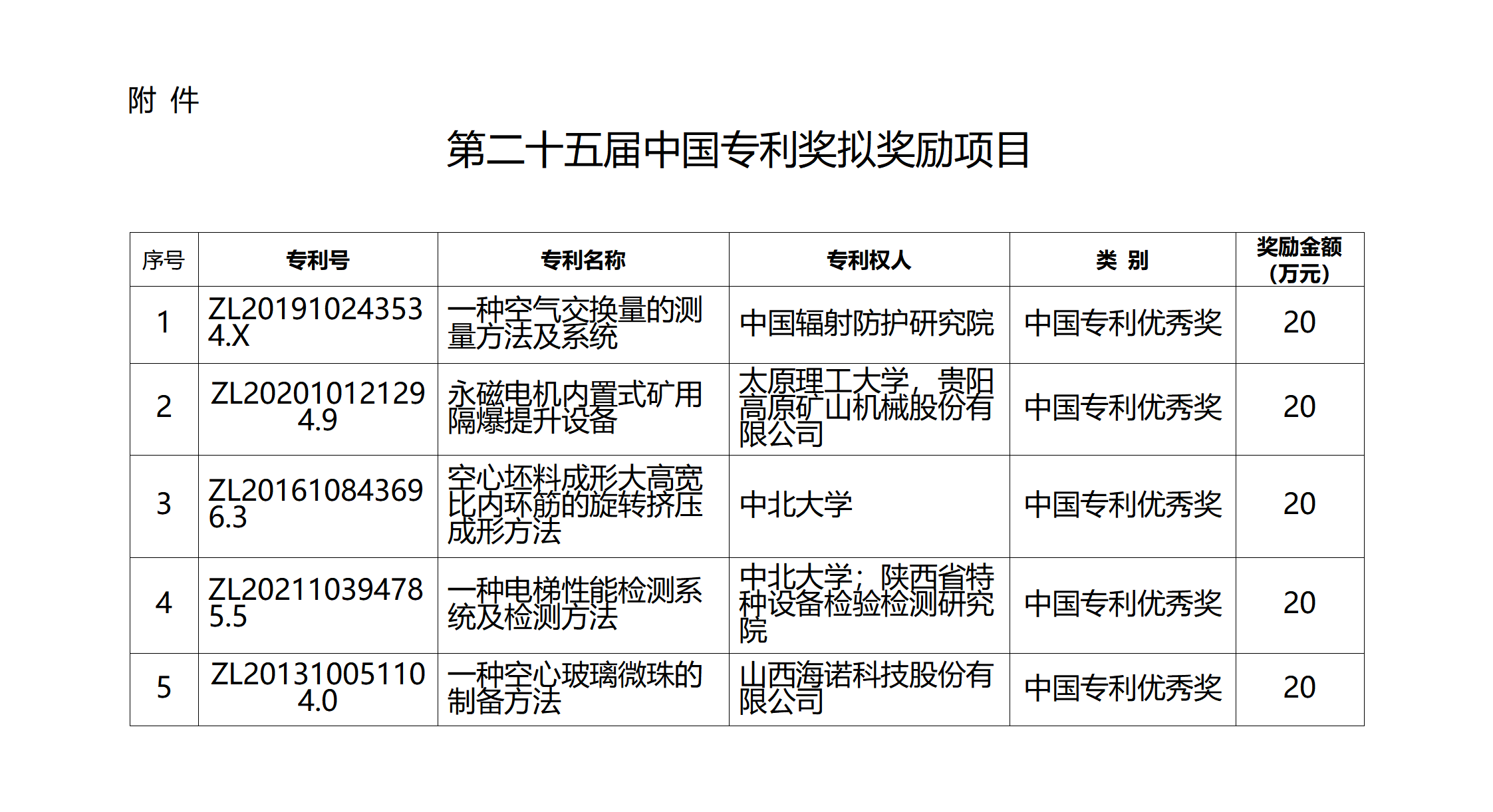 附 件

第二十五届中国专利奖拟奖励项目

| 序号 | 专利号 | 专利名称 | 专利权人 | 类 别 | 奖励金额（万元） |
|---|---|---|---|---|---|
| 1 | ZL201910243534.X | 一种空气交换量的测量方法及系统 | 中国辐射防护研究院 | 中国专利优秀奖 | 20 |
| 2 | ZL202010121294.9 | 永磁电机内置式矿用隔爆提升设备 | 太原理工大学，贵阳高原矿山机械股份有限公司 | 中国专利优秀奖 | 20 |
| 3 | ZL201610843696.3 | 空心坯料成形大高宽比内环筋的旋转挤压成形方法 | 中北大学 | 中国专利优秀奖 | 20 |
| 4 | ZL202110394785.5 | 一种电梯性能检测系统及检测方法 | 中北大学；陕西省特种设备检验检测研究院 | 中国专利优秀奖 | 20 |
| 5 | ZL201310051104.0 | 一种空心玻璃微珠的制备方法 | 山西海诺科技股份有限公司 | 中国专利优秀奖 | 20 |